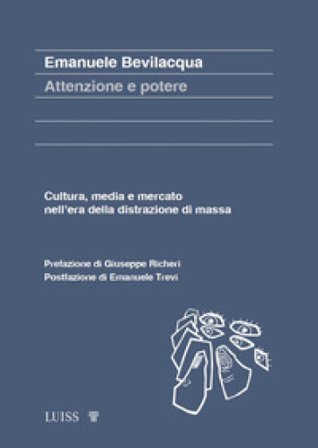 Emanuele Bevilacqua
Attenzione e potere

Cultura, media e mercato nell'era della distrazione di massa

Prefazione di Giuseppe Richeri
Postfazione di Emanuele Trevi

LUISS